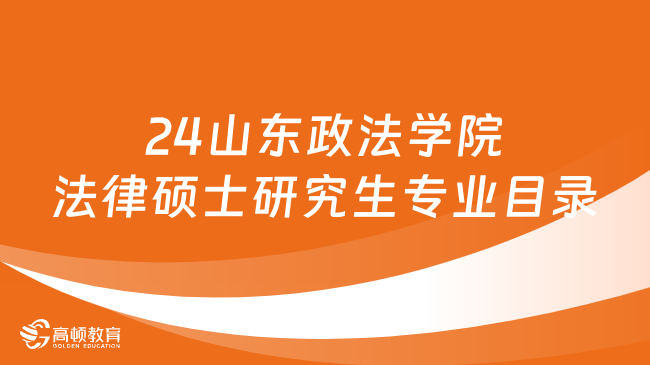 24山东政法学院
法律硕士研究生专业目录

高顿教育
GOLDEN EDUCATION